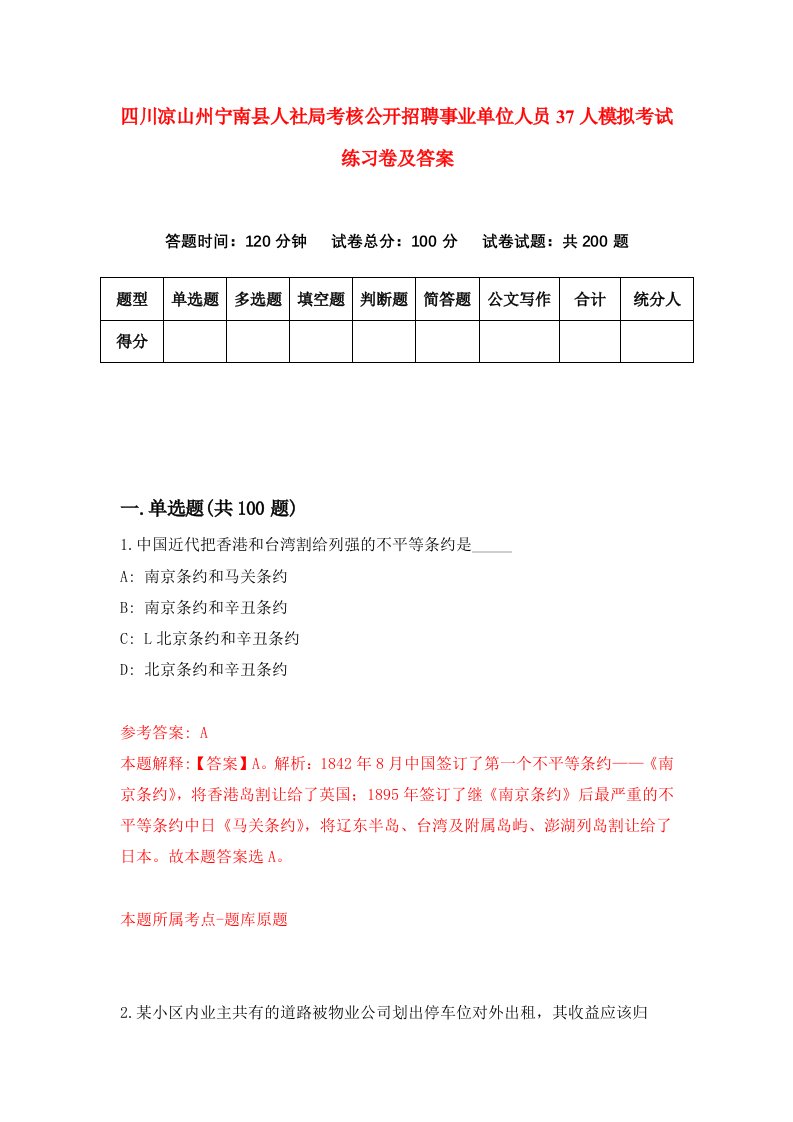 四川凉山州宁南县人社局考核公开招聘事业单位人员37人模拟考试练习卷及答案

答题时间：120分钟　试卷总分：100分　试卷试题：共200题

| 题型 | 单选题 | 多选题 | 填空题 | 判断题 | 简答题 | 公文写作 | 合计 | 统分人 |
|---|---|---|---|---|---|---|---|---|
| 得分 | | | | | | | | |

一.单选题(共100题)

1.中国近代把香港和台湾割给列强的不平等条约是_____

A: 南京条约和马关条约

B: 南京条约和辛丑条约

C: L北京条约和辛丑条约

D: 北京条约和辛丑条约

参考答案: A

本题解释:【答案】A。解析：1842年8月中国签订了第一个不平等条约——《南京条约》，将香港岛割让给了英国；1895年签订了继《南京条约》后最严重的不平等条约中日《马关条约》，将辽东半岛、台湾及附属岛屿、澎湖列岛割让给了日本。故本题答案选A。

本题所属考点-题库原题

2.某小区内业主共有的道路被物业公司划出停车位对外出租，其收益应该归